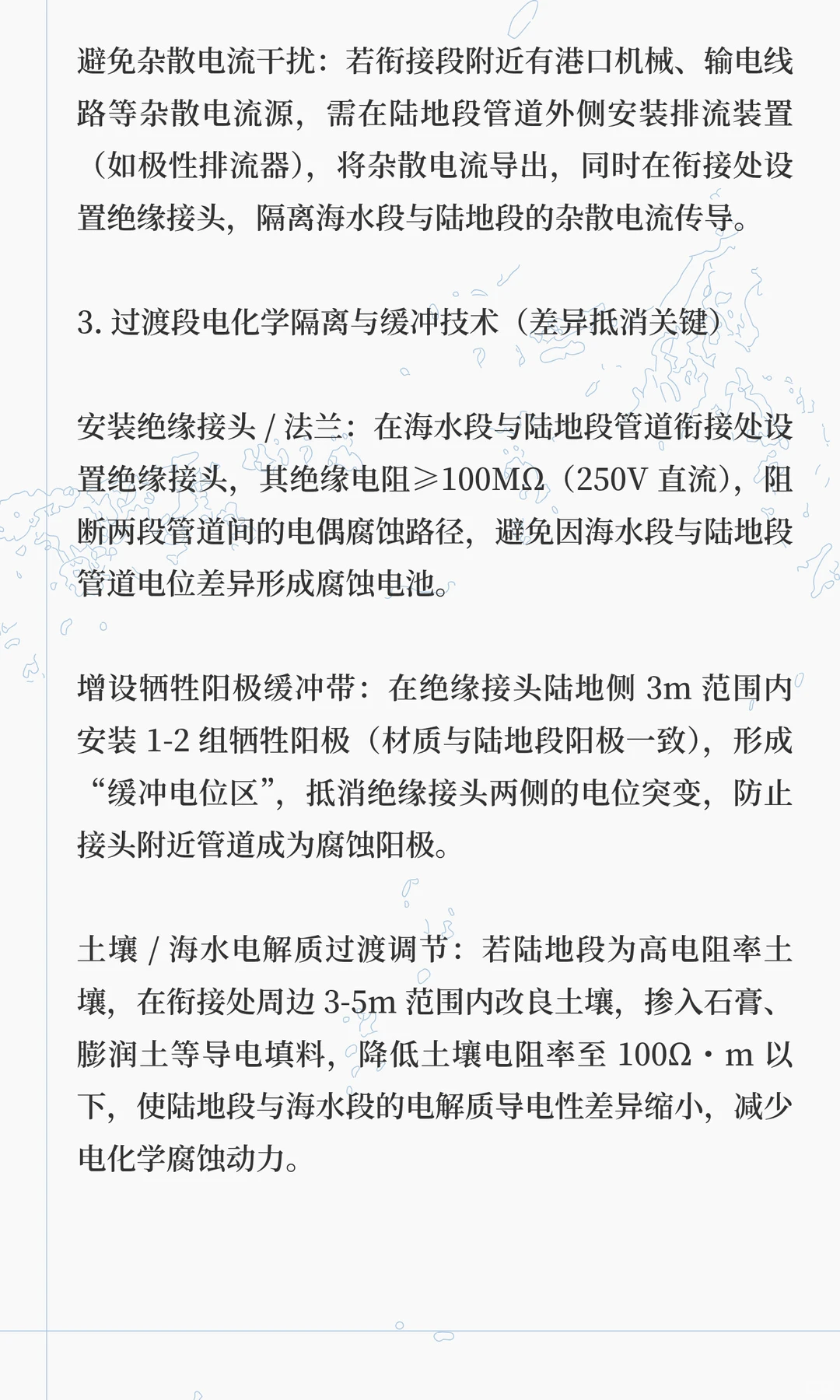 避免杂散电流干扰：若衔接段附近有港口机械、输电线路等杂散电流源，需在陆地段管道外侧安装排流装置（如极性排流器），将杂散电流导出，同时在衔接处设置绝缘接头，隔离海水段与陆地段的杂散电流传导。

3. 过渡段电化学隔离与缓冲技术（差异抵消关键）

安装绝缘接头 / 法兰：在海水段与陆地段管道衔接处设置绝缘接头，其绝缘电阻≥100MΩ（250V 直流），阻断两段管道间的电偶腐蚀路径，避免因海水段与陆地段管道电位差异形成腐蚀电池。

增设牺牲阳极缓冲带：在绝缘接头陆地侧 3m 范围内安装 1-2 组牺牲阳极（材质与陆地段阳极一致），形成“缓冲电位区”，抵消绝缘接头两侧的电位突变，防止接头附近管道成为腐蚀阳极。

土壤 / 海水电解质过渡调节：若陆地段为高电阻率土壤，在衔接处周边 3-5m 范围内改良土壤，掺入石膏、膨润土等导电填料，降低土壤电阻率至 100Ω・m 以下，使陆地段与海水段的电解质导电性差异缩小，减少电化学腐蚀动力。